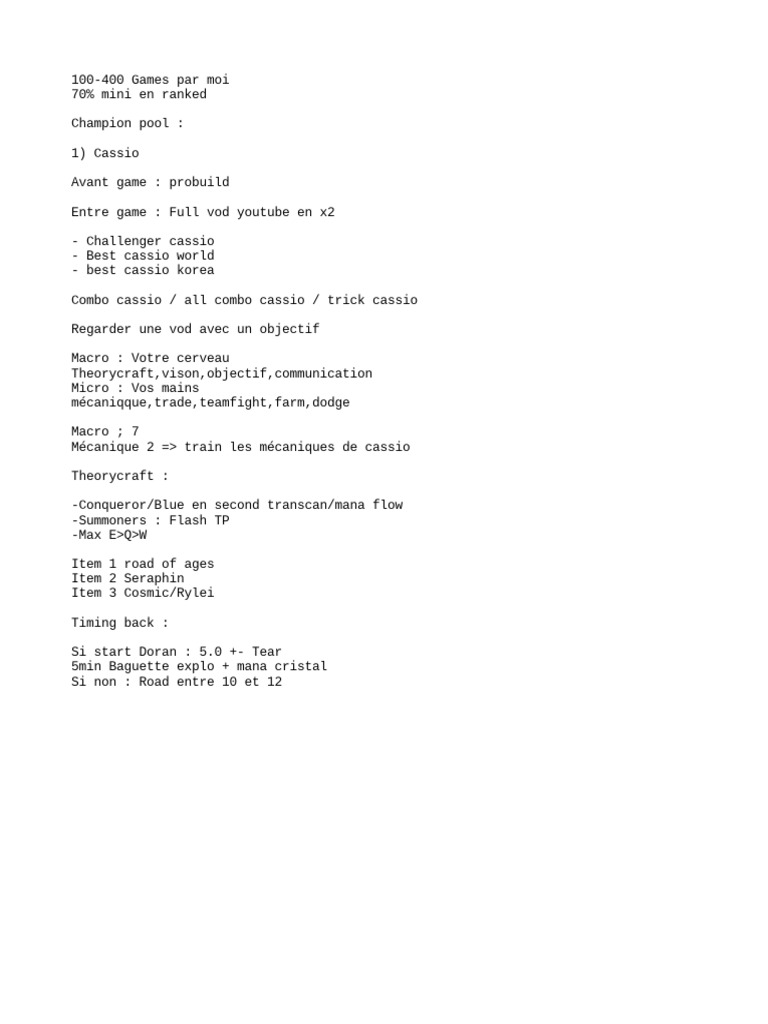 100-400 Games par moi
70% mini en ranked

Champion pool :

1) Cassio

Avant game : probuild

Entre game : Full vod youtube en x2

- Challenger cassio
- Best cassio world
- best cassio korea

Combo cassio / all combo cassio / trick cassio

Regarder une vod avec un objectif

Macro : Votre cerveau
Theorycraft,vison,objectif,communication
Micro : Vos mains
mécaniqque,trade,teamfight,farm,dodge

Macro ; 7
Mécanique 2 => train les mécaniques de cassio

Theorycraft :

-Conqueror/Blue en second transcan/mana flow
-Summoners : Flash TP
-Max E>Q>W

Item 1 road of ages
Item 2 Seraphin
Item 3 Cosmic/Rylei

Timing back :

Si start Doran : 5.0 +- Tear
5min Baguette explo + mana cristal
Si non : Road entre 10 et 12